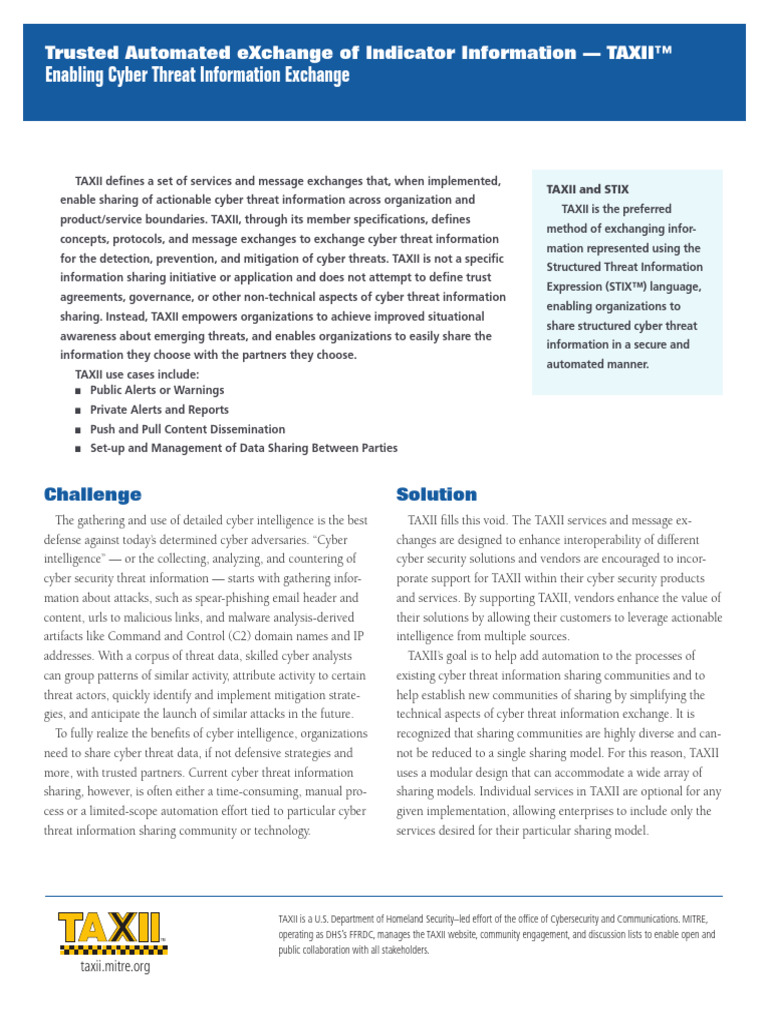 Trusted Automated eXchange of Indicator Information — TAXII™
Enabling Cyber Threat Information Exchange

TAXII defines a set of services and message exchanges that, when implemented, enable sharing of actionable cyber threat information across organization and product/service boundaries. TAXII, through its member specifications, defines concepts, protocols, and message exchanges to exchange cyber threat information for the detection, prevention, and mitigation of cyber threats. TAXII is not a specific information sharing initiative or application and does not attempt to define trust agreements, governance, or other non-technical aspects of cyber threat information sharing. Instead, TAXII empowers organizations to achieve improved situational awareness about emerging threats, and enables organizations to easily share the information they choose with the partners they choose.

TAXII use cases include:
■ Public Alerts or Warnings
■ Private Alerts and Reports
■ Push and Pull Content Dissemination
■ Set-up and Management of Data Sharing Between Parties

TAXII and STIX
TAXII is the preferred method of exchanging information represented using the Structured Threat Information Expression (STIX™) language, enabling organizations to share structured cyber threat information in a secure and automated manner.

Challenge

The gathering and use of detailed cyber intelligence is the best defense against today's determined cyber adversaries. "Cyber intelligence" — or the collecting, analyzing, and countering of cyber security threat information — starts with gathering information about attacks, such as spear-phishing email header and content, urls to malicious links, and malware analysis-derived artifacts like Command and Control (C2) domain names and IP addresses. With a corpus of threat data, skilled cyber analysts can group patterns of similar activity, attribute activity to certain threat actors, quickly identify and implement mitigation strategies, and anticipate the launch of similar attacks in the future.

To fully realize the benefits of cyber intelligence, organizations need to share cyber threat data, if not defensive strategies and more, with trusted partners. Current cyber threat information sharing, however, is often either a time-consuming, manual process or a limited-scope automation effort tied to particular cyber threat information sharing community or technology.

Solution

TAXII fills this void. The TAXII services and message exchanges are designed to enhance interoperability of different cyber security solutions and vendors are encouraged to incorporate support for TAXII within their cyber security products and services. By supporting TAXII, vendors enhance the value of their solutions by allowing their customers to leverage actionable intelligence from multiple sources.

TAXII's goal is to help add automation to the processes of existing cyber threat information sharing communities and to help establish new communities of sharing by simplifying the technical aspects of cyber threat information exchange. It is recognized that sharing communities are highly diverse and cannot be reduced to a single sharing model. For this reason, TAXII uses a modular design that can accommodate a wide array of sharing models. Individual services in TAXII are optional for any given implementation, allowing enterprises to include only the services desired for their particular sharing model.

TAXII
taxii.mitre.org

TAXII is a U.S. Department of Homeland Security–led effort of the office of Cybersecurity and Communications. MITRE, operating as DHS's FFRDC, manages the TAXII website, community engagement, and discussion lists to enable open and public collaboration with all stakeholders.